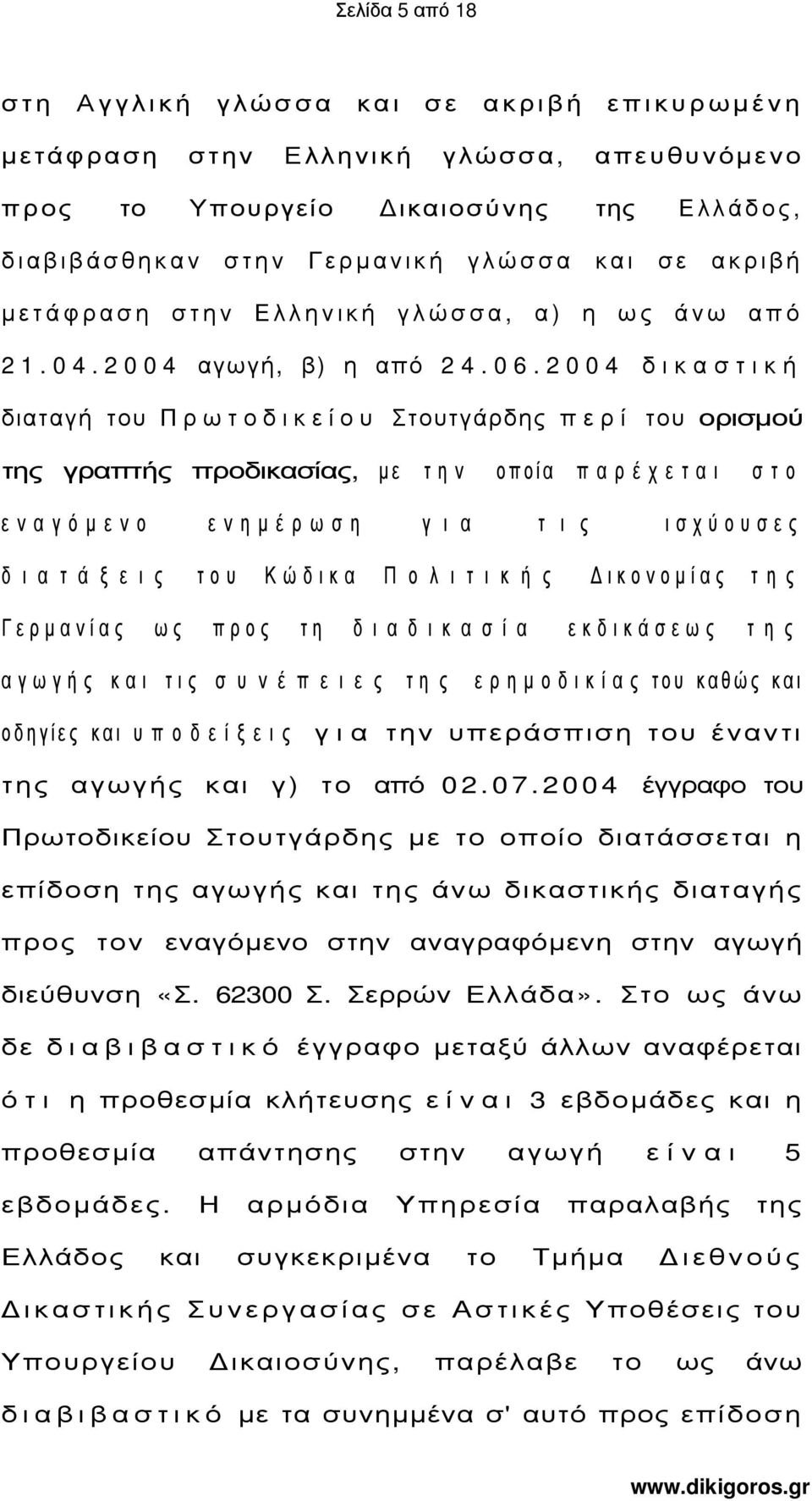 Σελίδα 5 από 18

στη Αγγλική γλώσσα και σε ακριβή επικυρωμένη μετάφραση στην Ελληνική γλώσσα, απευθυνόμενο προς το Υπουργείο Δικαιοσύνης της Ελλάδος, διαβιβάσθηκαν στην Γερμανική γλώσσα και σε ακριβή μετάφραση στην Ελληνική γλώσσα, α) η ως άνω από 21.04.2004 αγωγή, β) η από 24.06.2004 δικαστική διαταγή του Πρωτοδικείου Στουτγάρδης περί του ορισμού της γραπτής προδικασίας, με την οποία παρέχεται στο εναγόμενο ενημέρωση για τις ισχύουσες διατάξεις του Κώδικα Πολιτικής Δικονομίας της Γερμανίας ως προς τη διαδικασία εκδικάσεως της αγωγής και τις συνέπειες της ερημοδικίας του καθώς και οδηγίες και υποδείξεις για την υπεράσπιση του έναντι της αγωγής και γ) το από 02.07.2004 έγγραφο του Πρωτοδικείου Στουτγάρδης με το οποίο διατάσσεται η επίδοση της αγωγής και της άνω δικαστικής διαταγής προς τον εναγόμενο στην αναγραφόμενη στην αγωγή διεύθυνση «Σ. 62300 Σ. Σερρών Ελλάδα». Στο ως άνω δε διαβιβαστικό έγγραφο μεταξύ άλλων αναφέρεται ότι η προθεσμία κλήτευσης είναι 3 εβδομάδες και η προθεσμία απάντησης στην αγωγή είναι 5 εβδομάδες. Η αρμόδια Υπηρεσία παραλαβής της Ελλάδος και συγκεκριμένα το Τμήμα Διεθνούς Δικαστικής Συνεργασίας σε Αστικές Υποθέσεις του Υπουργείου Δικαιοσύνης, παρέλαβε το ως άνω διαβιβαστικό με τα συνημμένα σ' αυτό προς επίδοση

www.dikigoros.gr